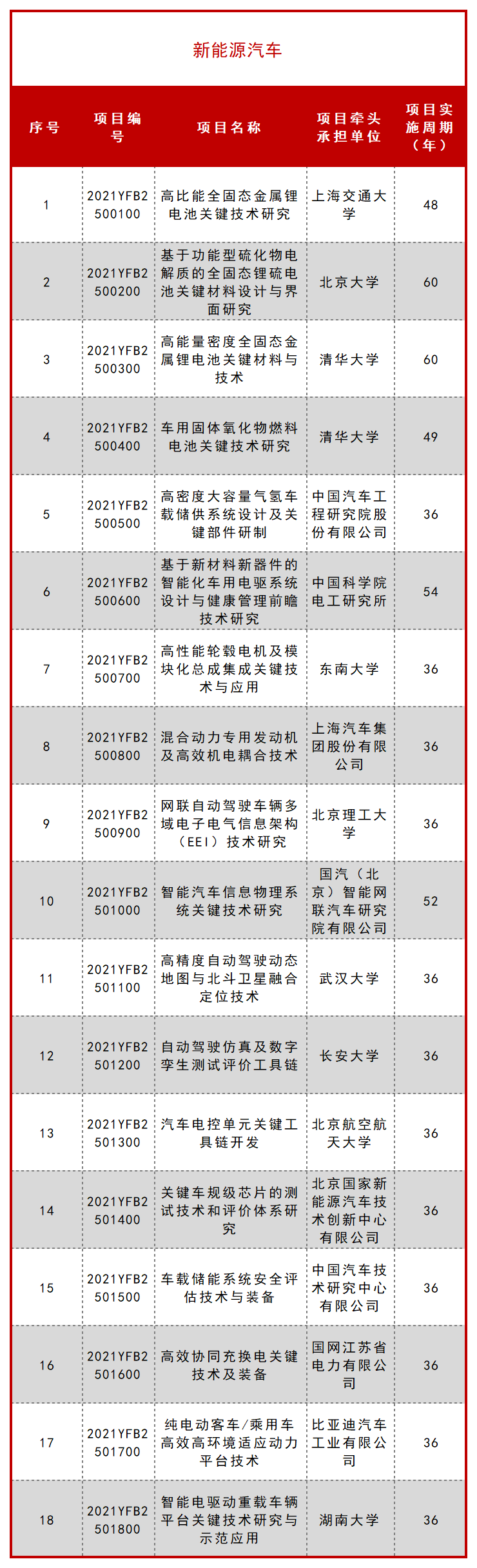 新能源汽车

| 序号 | 项目编号 | 项目名称 | 项目牵头承担单位 | 项目实施周期（年） |
|---|---|---|---|---|
| 1 | 2021YFB2500100 | 高比能全固态金属锂电池关键技术研究 | 上海交通大学 | 48 |
| 2 | 2021YFB2500200 | 基于功能型硫化物电解质的全固态锂硫电池关键材料设计与界面研究 | 北京大学 | 60 |
| 3 | 2021YFB2500300 | 高能量密度全固态金属锂电池关键材料与技术 | 清华大学 | 60 |
| 4 | 2021YFB2500400 | 车用固体氧化物燃料电池关键技术研究 | 清华大学 | 49 |
| 5 | 2021YFB2500500 | 高密度大容量气氢车载储供系统设计及关键部件研制 | 中国汽车工程研究院股份有限公司 | 36 |
| 6 | 2021YFB2500600 | 基于新材料新器件的智能化车用电驱系统设计与健康管理前瞻技术研究 | 中国科学院电工研究所 | 54 |
| 7 | 2021YFB2500700 | 高性能轮毂电机及模块化总成集成关键技术与应用 | 东南大学 | 36 |
| 8 | 2021YFB2500800 | 混合动力专用发动机及高效机电耦合技术 | 上海汽车集团股份有限公司 | 36 |
| 9 | 2021YFB2500900 | 网联自动驾驶车辆多域电子电气信息架构（EEI）技术研究 | 北京理工大学 | 36 |
| 10 | 2021YFB2501000 | 智能汽车信息物理系统关键技术研究 | 国汽（北京）智能网联汽车研究院有限公司 | 52 |
| 11 | 2021YFB2501100 | 高精度自动驾驶动态地图与北斗卫星融合定位技术 | 武汉大学 | 36 |
| 12 | 2021YFB2501200 | 自动驾驶仿真及数字孪生测试评价工具链 | 长安大学 | 36 |
| 13 | 2021YFB2501300 | 汽车电控单元关键工具链开发 | 北京航空航天大学 | 36 |
| 14 | 2021YFB2501400 | 关键车规级芯片的测试技术和评价体系研究 | 北京国家新能源汽车技术创新中心有限公司 | 36 |
| 15 | 2021YFB2501500 | 车载储能系统安全评估技术与装备 | 中国汽车技术研究中心有限公司 | 36 |
| 16 | 2021YFB2501600 | 高效协同充换电关键技术及装备 | 国网江苏省电力有限公司 | 36 |
| 17 | 2021YFB2501700 | 纯电动客车/乘用车高效高环境适应动力平台技术 | 比亚迪汽车工业有限公司 | 36 |
| 18 | 2021YFB2501800 | 智能电驱动重载车辆平台关键技术研究与示范应用 | 湖南大学 | 36 |